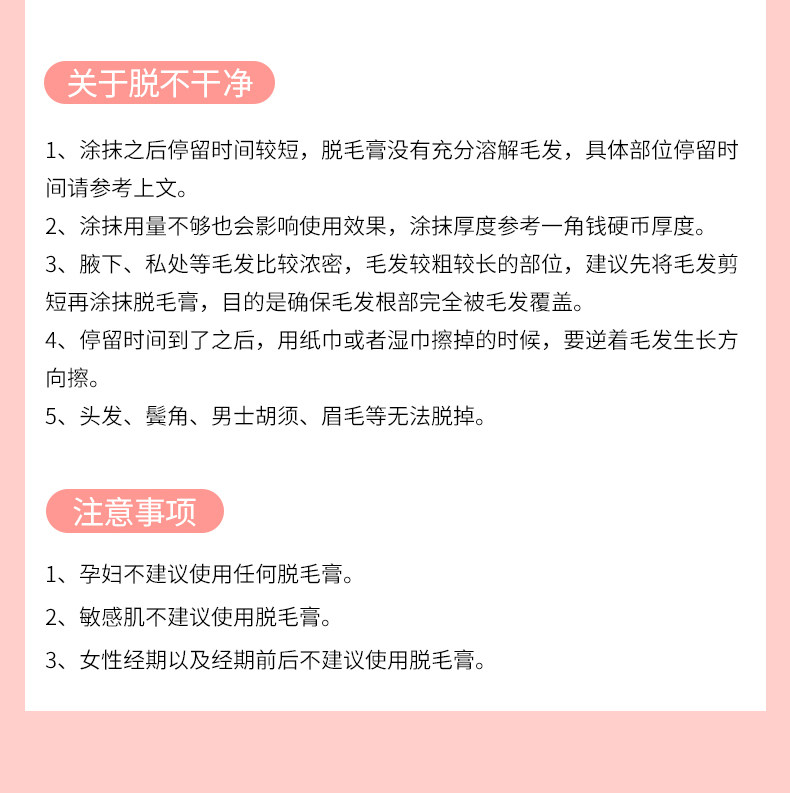 关于脱不干净

1、涂抹之后停留时间较短，脱毛膏没有充分溶解毛发，具体部位停留时间请参考上文。

2、涂抹用量不够也会影响使用效果，涂抹厚度参考一角钱硬币厚度。

3、腋下、私处等毛发比较浓密，毛发较粗较长的部位，建议先将毛发剪短再涂抹脱毛膏，目的是确保毛发根部完全被毛发覆盖。

4、停留时间到了之后，用纸巾或者湿巾擦掉的时候，要逆着毛发生长方向擦。

5、头发、鬓角、男士胡须、眉毛等无法脱掉。

注意事项

1、孕妇不建议使用任何脱毛膏。

2、敏感肌不建议使用脱毛膏。

3、女性经期以及经期前后不建议使用脱毛膏。